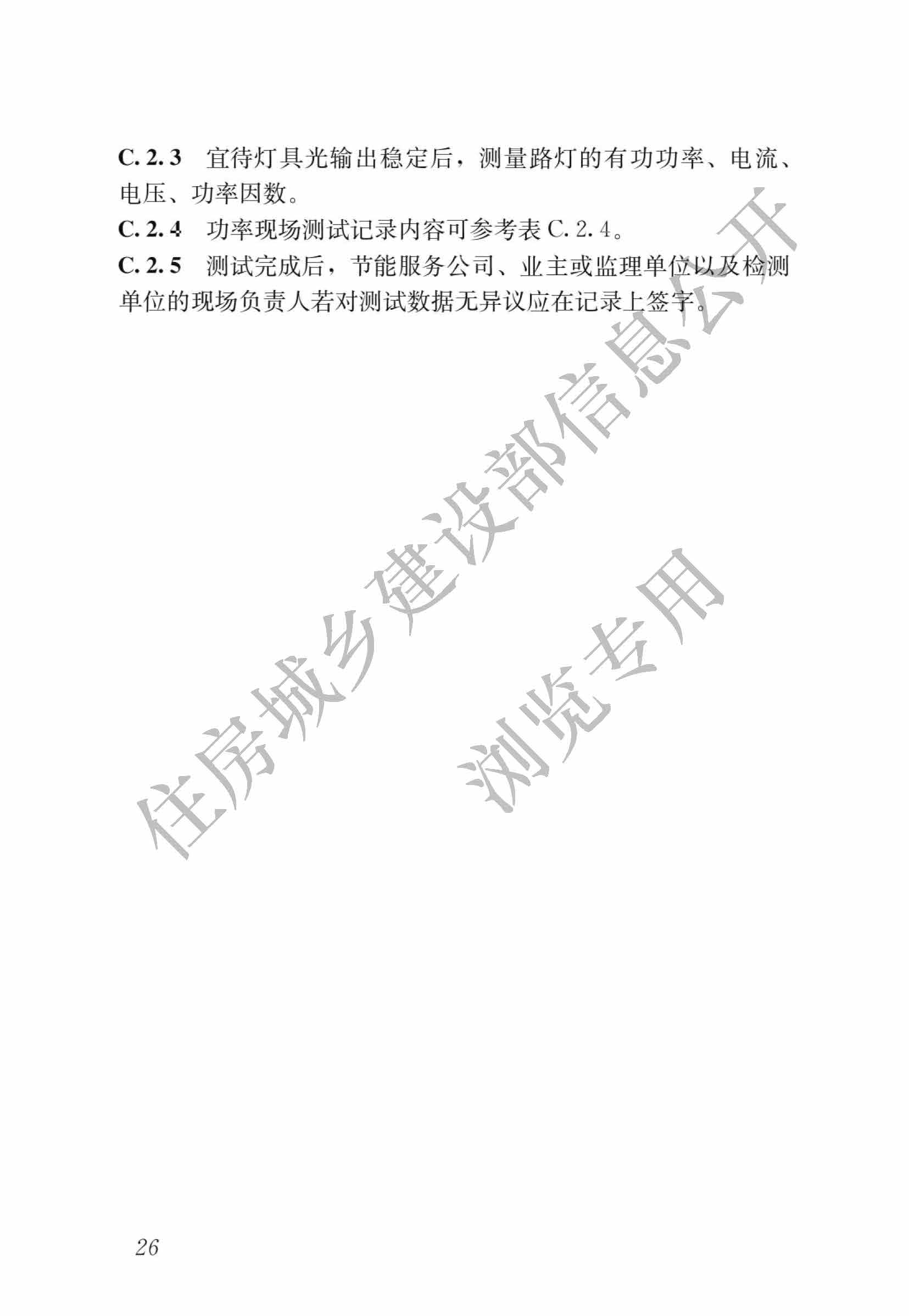 C.2.3 宜待灯具光输出稳定后，测量路灯的有功功率、电流、电压、功率因数。

C.2.4 功率现场测试记录内容可参考表C.2.4。

C.2.5 测试完成后，节能服务公司、业主或监理单位以及检测单位的现场负责人若对测试数据无异议应在记录上签字。

26

住房城乡建设部信息公开
浏览专用